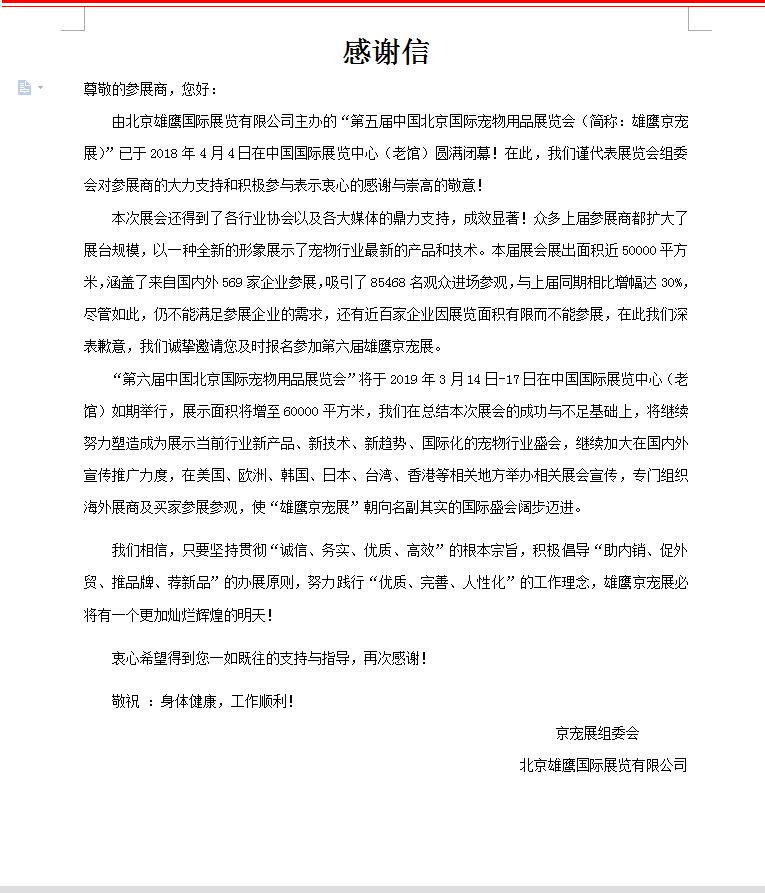 感谢信

尊敬的参展商，您好：

由北京雄鹰国际展览有限公司主办的“第五届中国北京国际宠物用品展览会（简称：雄鹰京宠展）”已于 2018 年 4 月 4 日在中国国际展览中心（老馆）圆满闭幕！在此，我们谨代表展览会组委会对参展商的大力支持和积极参与表示衷心的感谢与崇高的敬意！

本次展会还得到了各行业协会以及各大媒体的鼎力支持，成效显著！众多上届参展商都扩大了展台规模，以一种全新的形象展示了宠物行业最新的产品和技术。本届展会展出面积近 50000 平方米，涵盖了来自国内外 569 家企业参展，吸引了 85468 名观众进场参观，与上届同期相比增幅达 30%，尽管如此，仍不能满足参展企业的需求，还有近百家企业因展览面积有限而不能参展，在此我们深表歉意，我们诚挚邀请您及时报名参加第六届雄鹰京宠展。

“第六届中国北京国际宠物用品展览会”将于 2019 年 3 月 14 日-17 日在中国国际展览中心（老馆）如期举行，展示面积将增至 60000 平方米，我们在总结本次展会的成功与不足基础上，将继续努力塑造成为展示当前行业新产品、新技术、新趋势、国际化的宠物行业盛会，继续加大在国内外宣传推广力度，在美国、欧洲、韩国、日本、台湾、香港等相关地方举办相关展会宣传，专门组织海外展商及买家参展参观，使“雄鹰京宠展”朝向名副其实的国际盛会阔步迈进。

我们相信，只要坚持贯彻“诚信、务实、优质、高效”的根本宗旨，积极倡导“助内销、促外贸、推品牌、荐新品”的办展原则，努力践行“优质、完善、人性化”的工作理念，雄鹰京宠展必将有一个更加灿烂辉煌的明天！

衷心希望得到您一如既往的支持与指导，再次感谢！

敬祝 ：身体健康，工作顺利！

京宠展组委会

北京雄鹰国际展览有限公司